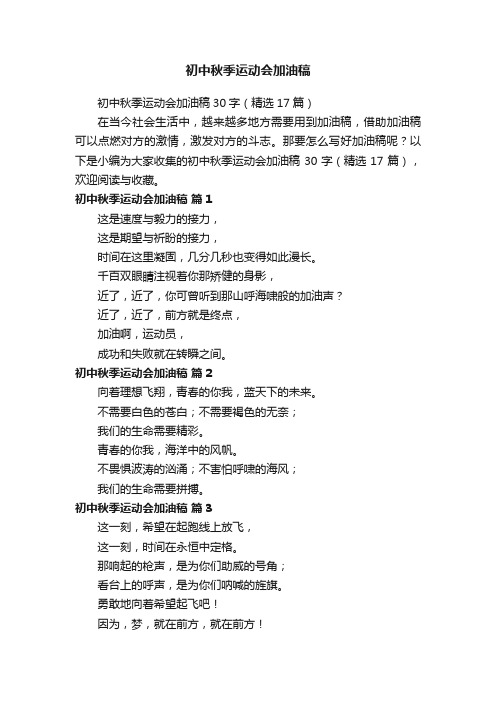 初中秋季运动会加油稿

初中秋季运动会加油稿 30 字（精选 17 篇）

在当今社会生活中，越来越多地方需要用到加油稿，借助加油稿可以点燃对方的激情，激发对方的斗志。那要怎么写好加油稿呢？以下是小编为大家收集的初中秋季运动会加油稿 30 字（精选 17 篇），欢迎阅读与收藏。

初中秋季运动会加油稿 篇 1

这是速度与毅力的接力，

这是期望与祈盼的接力，

时间在这里凝固，几分几秒也变得如此漫长。

千百双眼睛注视着你那矫健的身影，

近了，近了，你可曾听到那山呼海啸般的加油声？

近了，近了，前方就是终点，

加油啊，运动员，

成功和失败就在转瞬之间。

初中秋季运动会加油稿 篇 2

向着理想飞翔，青春的你我，蓝天下的未来。

不需要白色的苍白；不需要褐色的无奈；

我们的生命需要精彩。

青春的你我，海洋中的风帆。

不畏惧波涛的汹涌；不害怕呼啸的海风；

我们的生命需要拼搏。

初中秋季运动会加油稿 篇 3

这一刻，希望在起跑线上放飞，

这一刻，时间在永恒中定格。

那响起的枪声，是为你们助威的号角；

看台上的呼声，是为你们呐喊的旌旗。

勇敢地向着希望起飞吧！

因为，梦，就在前方，就在前方！